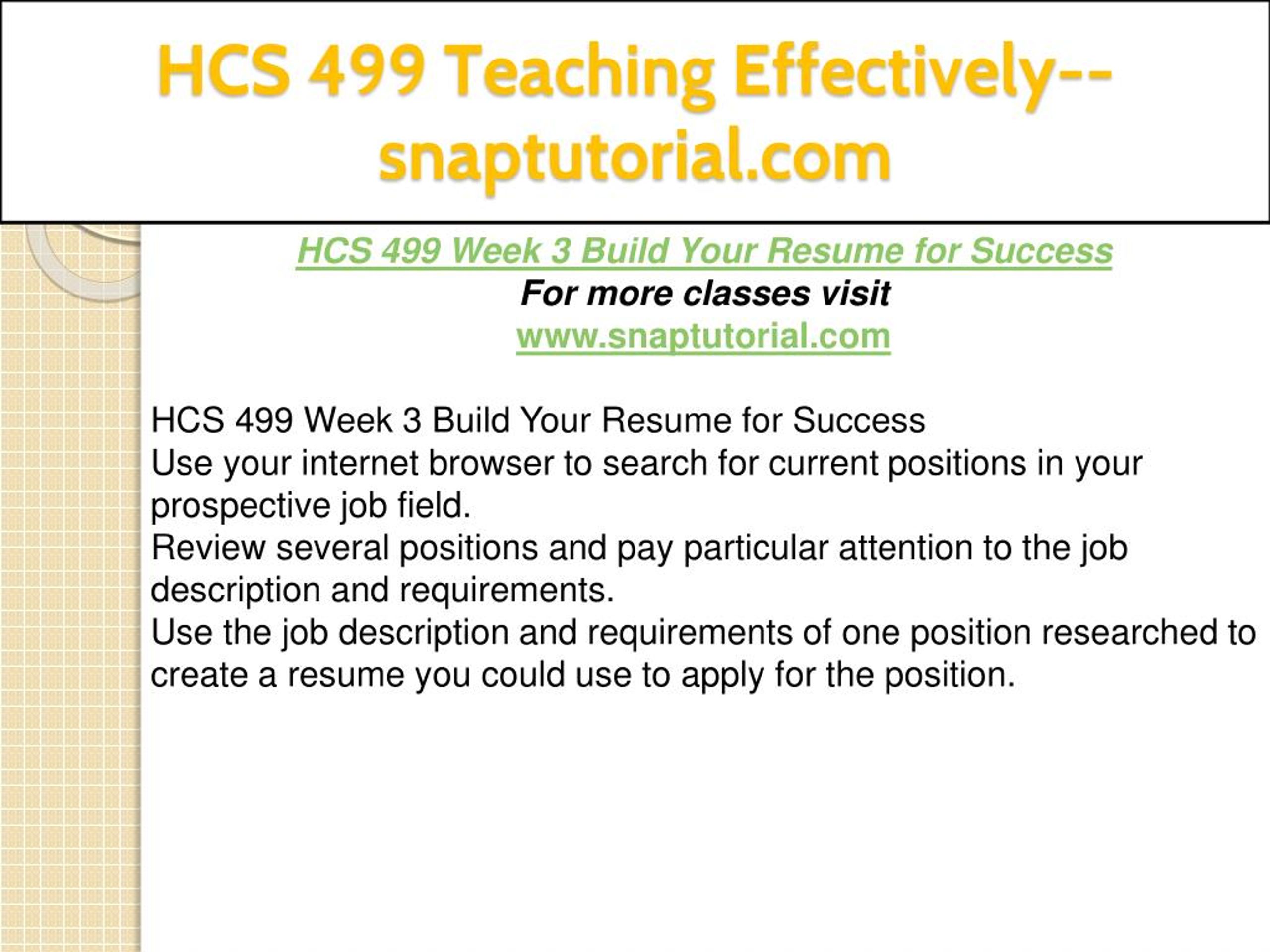 HCS 499 Teaching Effectively--snaptutorial.com

HCS 499 Week 3 Build Your Resume for Success
For more classes visit
www.snaptutorial.com

HCS 499 Week 3 Build Your Resume for Success
Use your internet browser to search for current positions in your prospective job field.
Review several positions and pay particular attention to the job description and requirements.
Use the job description and requirements of one position researched to create a resume you could use to apply for the position.